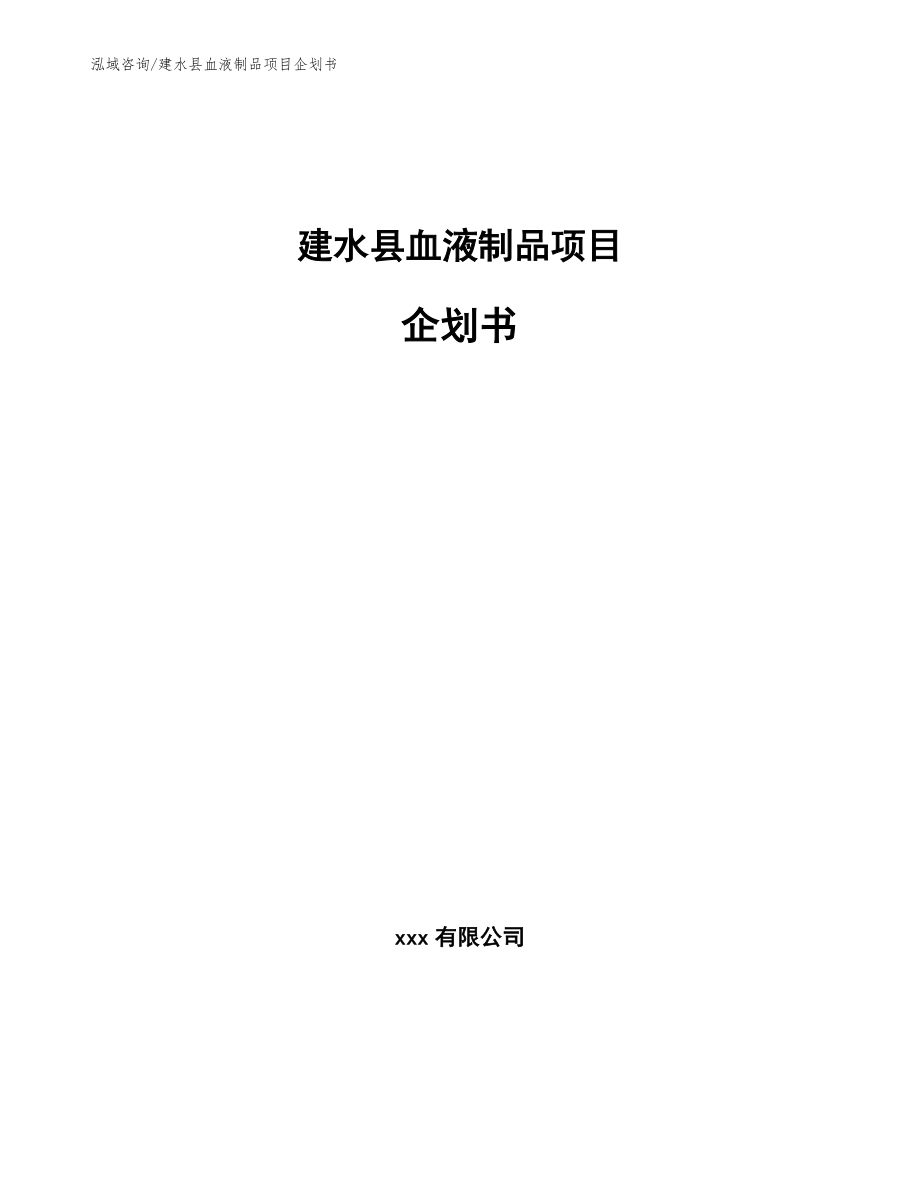 泓域咨询/建水县血液制品项目企划书

建水县血液制品项目

企划书

xxx 有限公司